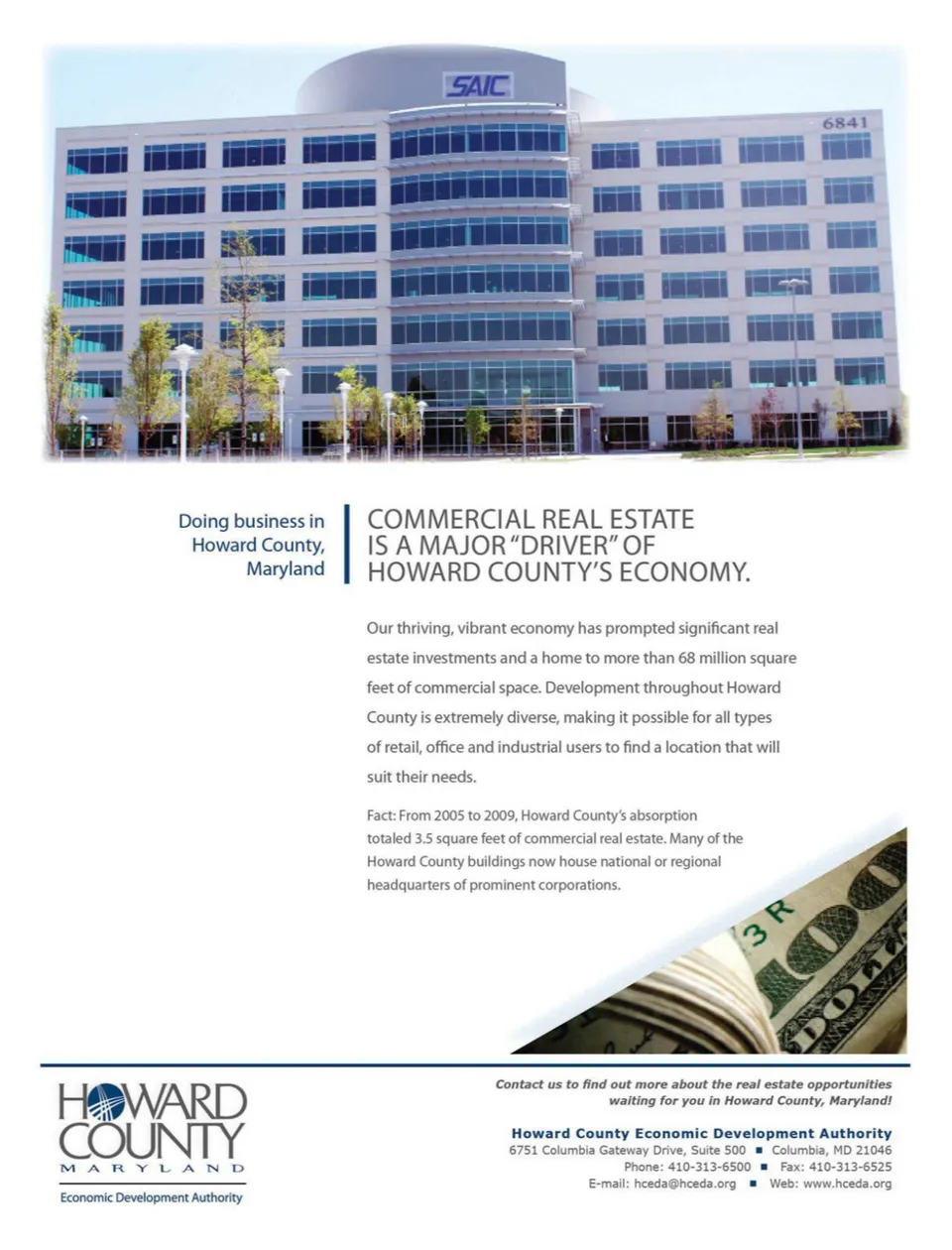 SAIC

6841

Doing business in Howard County, Maryland

COMMERCIAL REAL ESTATE IS A MAJOR "DRIVER" OF HOWARD COUNTY'S ECONOMY.

Our thriving, vibrant economy has prompted significant real estate investments and a home to more than 68 million square feet of commercial space. Development throughout Howard County is extremely diverse, making it possible for all types of retail, office and industrial users to find a location that will suit their needs.

Fact: From 2005 to 2009, Howard County's absorption totaled 3.5 square feet of commercial real estate. Many of the Howard County buildings now house national or regional headquarters of prominent corporations.

HOWARD COUNTY MARYLAND

Economic Development Authority

Contact us to find out more about the real estate opportunities waiting for you in Howard County, Maryland!

Howard County Economic Development Authority
6751 Columbia Gateway Drive, Suite 500 ■ Columbia, MD 21046
Phone: 410-313-6500 ■ Fax: 410-313-6525
E-mail: hceda@hceda.org ■ Web: www.hceda.org